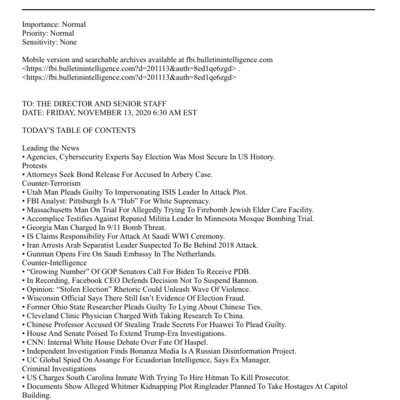 Importance: Normal
Priority: Normal
Sensitivity: None

Mobile version and searchable archives available at fbi.bulletinintelligence.com <https://fbi.bulletinintelligence.com?d=201113&auth=8ed1qe6zgd> . <https://fbi.bulletinintelligence.com?d=201113&auth=8ed1qe6zgd>

TO: THE DIRECTOR AND SENIOR STAFF
DATE: FRIDAY, NOVEMBER 13, 2020 6:30 AM EST

TODAY'S TABLE OF CONTENTS

Leading the News
• Agencies, Cybersecurity Experts Say Election Was Most Secure In US History.
Protests
• Attorneys Seek Bond Release For Accused In Arbery Case.
Counter-Terrorism
• Utah Man Pleads Guilty To Impersonating ISIS Leader In Attack Plot.
• FBI Analyst: Pittsburgh Is A "Hub" For White Supremacy.
• Massachusetts Man On Trial For Allegedly Trying To Firebomb Jewish Elder Care Facility.
• Accomplice Testifies Against Reputed Militia Leader In Minnesota Mosque Bombing Trial.
• Georgia Man Charged In 9/11 Bomb Threat.
• IS Claims Responsibility For Attack At Saudi WWI Ceremony.
• Iran Arrests Arab Separatist Leader Suspected To Be Behind 2018 Attack.
• Gunman Opens Fire On Saudi Embassy In The Netherlands.
Counter-Intelligence
• "Growing Number" Of GOP Senators Call For Biden To Receive PDB.
• In Recording, Facebook CEO Defends Decision Not To Suspend Bannon.
• Opinion: "Stolen Election" Rhetoric Could Unleash Wave Of Violence.
• Wisconsin Official Says There Still Isn't Evidence Of Election Fraud.
• Former Ohio State Researcher Pleads Guilty To Lying About Chinese Ties.
• Cleveland Clinic Physician Charged With Taking Research To China.
• Chinese Professor Accused Of Stealing Trade Secrets For Huawei To Plead Guilty.
• House And Senate Poised To Extend Trump-Era Investigations.
• CNN: Internal White House Debate Over Fate Of Haspel.
• Independent Investigation Finds Bonanza Media Is A Russian Disinformation Project.
• UC Global Spied On Assange For Ecuadorian Intelligence, Says Ex Manager.
Criminal Investigations
• US Charges South Carolina Inmate With Trying To Hire Hitman To Kill Prosecutor.
• Documents Show Alleged Whitmer Kidnapping Plot Ringleader Planned To Take Hostages At Capitol Building.